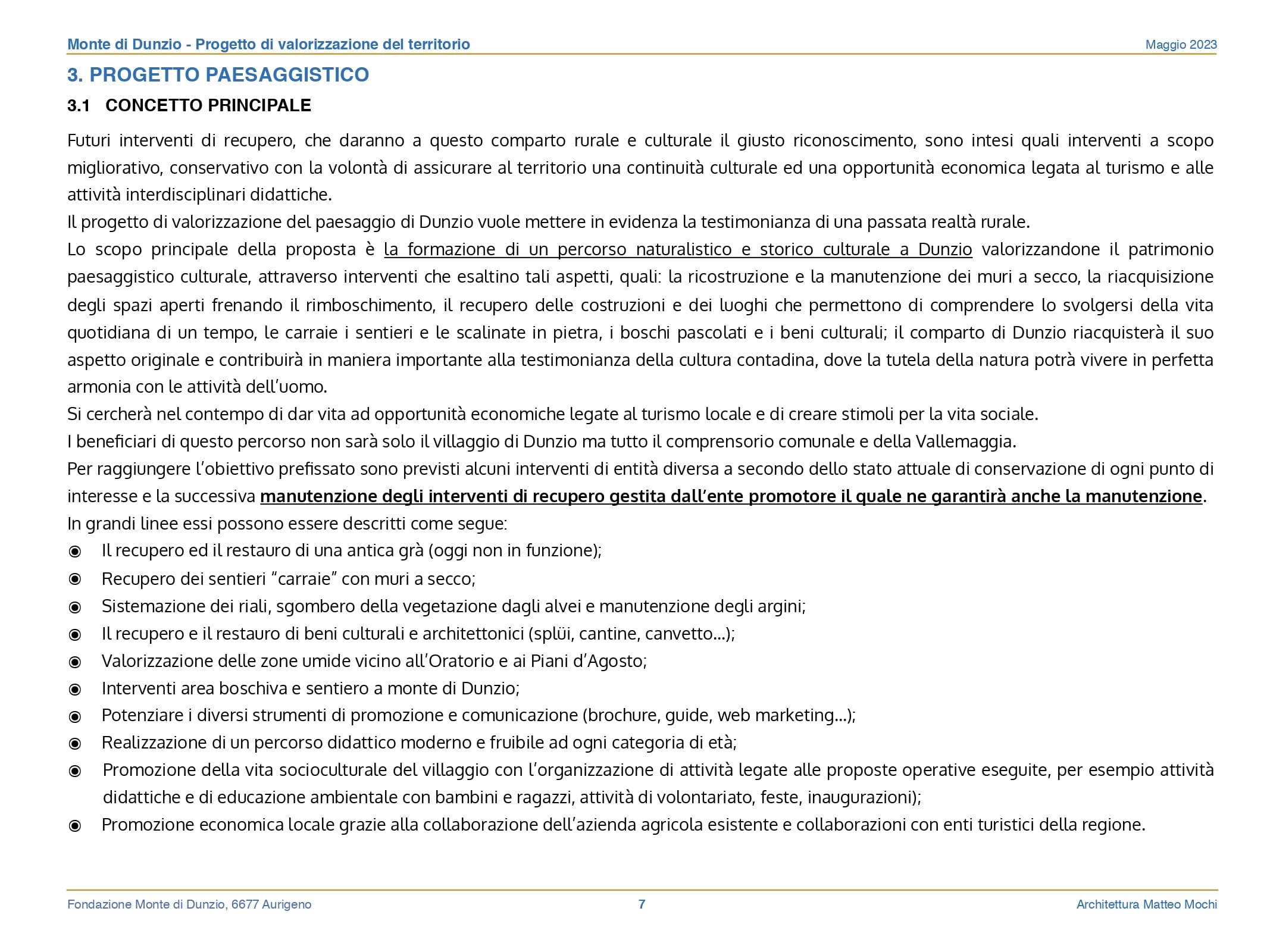 Monte di Dunzio - Progetto di valorizzazione del territorio

Maggio 2023

3. PROGETTO PAESAGGISTICO

3.1 CONCETTO PRINCIPALE

Futuri interventi di recupero, che daranno a questo comparto rurale e culturale il giusto riconoscimento, sono intesi quali interventi a scopo migliorativo, conservativo con la volontà di assicurare al territorio una continuità culturale ed una opportunità economica legata al turismo e alle attività interdisciplinari didattiche.
Il progetto di valorizzazione del paesaggio di Dunzio vuole mettere in evidenza la testimonianza di una passata realtà rurale.
Lo scopo principale della proposta è la formazione di un percorso naturalistico e storico culturale a Dunzio valorizzandone il patrimonio paesaggistico culturale, attraverso interventi che esaltino tali aspetti, quali: la ricostruzione e la manutenzione dei muri a secco, la riacquisizione degli spazi aperti frenando il rimboschimento, il recupero delle costruzioni e dei luoghi che permettono di comprendere lo svolgersi della vita quotidiana di un tempo, le carraie i sentieri e le scalinate in pietra, i boschi pascolati e i beni culturali; il comparto di Dunzio riacquisterà il suo aspetto originale e contribuirà in maniera importante alla testimonianza della cultura contadina, dove la tutela della natura potrà vivere in perfetta armonia con le attività dell'uomo.
Si cercherà nel contempo di dar vita ad opportunità economiche legate al turismo locale e di creare stimoli per la vita sociale.
I beneficiari di questo percorso non sarà solo il villaggio di Dunzio ma tutto il comprensorio comunale e della Vallemaggia.
Per raggiungere l'obiettivo prefissato sono previsti alcuni interventi di entità diversa a secondo dello stato attuale di conservazione di ogni punto di interesse e la successiva manutenzione degli interventi di recupero gestita dall'ente promotore il quale ne garantirà anche la manutenzione.
In grandi linee essi possono essere descritti come segue:
◉ Il recupero ed il restauro di una antica grà (oggi non in funzione);
◉ Recupero dei sentieri "carraie" con muri a secco;
◉ Sistemazione dei riali, sgombero della vegetazione dagli alvei e manutenzione degli argini;
◉ Il recupero e il restauro di beni culturali e architettonici (splüi, cantine, canvetto...);
◉ Valorizzazione delle zone umide vicino all'Oratorio e ai Piani d'Agosto;
◉ Interventi area boschiva e sentiero a monte di Dunzio;
◉ Potenziare i diversi strumenti di promozione e comunicazione (brochure, guide, web marketing...);
◉ Realizzazione di un percorso didattico moderno e fruibile ad ogni categoria di età;
◉ Promozione della vita socioculturale del villaggio con l'organizzazione di attività legate alle proposte operative eseguite, per esempio attività didattiche e di educazione ambientale con bambini e ragazzi, attività di volontariato, feste, inaugurazioni);
◉ Promozione economica locale grazie alla collaborazione dell'azienda agricola esistente e collaborazioni con enti turistici della regione.

Fondazione Monte di Dunzio, 6677 Aurigeno
7
Architettura Matteo Mochi